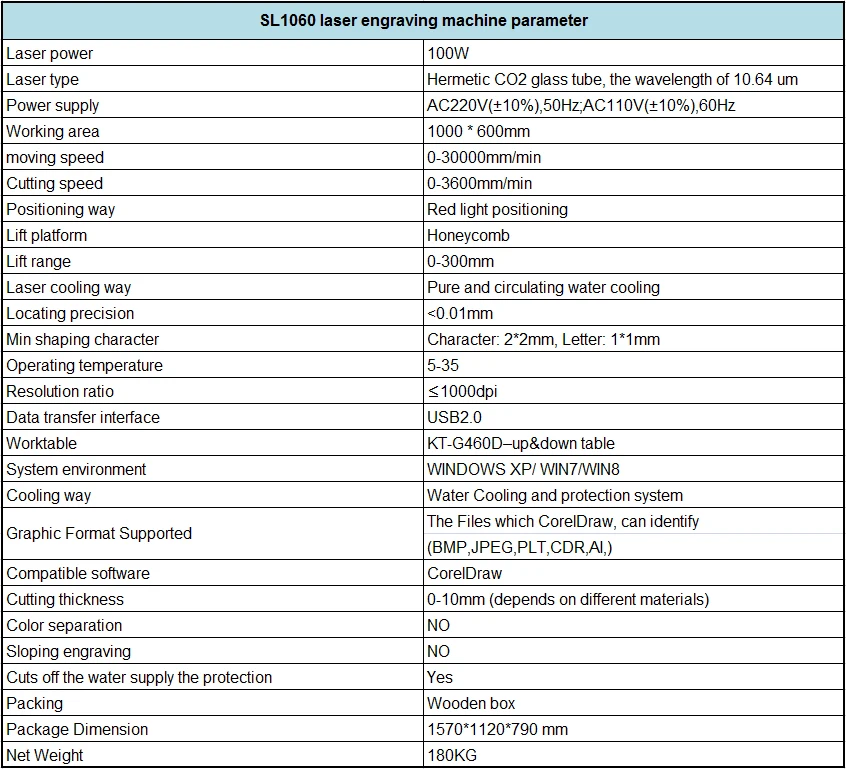 | SL1060 laser engraving machine parameter | |
|---|---|
| Laser power | 100W |
| Laser type | Hermetic CO2 glass tube, the wavelength of 10.64 um |
| Power supply | AC220V(±10%),50Hz;AC110V(±10%),60Hz |
| Working area | 1000 * 600mm |
| moving speed | 0-30000mm/min |
| Cutting speed | 0-3600mm/min |
| Positioning way | Red light positioning |
| Lift platform | Honeycomb |
| Lift range | 0-300mm |
| Laser cooling way | Pure and circulating water cooling |
| Locating precision | <0.01mm |
| Min shaping character | Character: 2*2mm, Letter: 1*1mm |
| Operating temperature | 5-35 |
| Resolution ratio | ≤1000dpi |
| Data transfer interface | USB2.0 |
| Worktable | KT-G460D–up&down table |
| System environment | WINDOWS XP/ WIN7/WIN8 |
| Cooling way | Water Cooling and protection system |
| Graphic Format Supported | The Files which CorelDraw, can identify (BMP,JPEG,PLT,CDR,AI,) |
| Compatible software | CorelDraw |
| Cutting thickness | 0-10mm (depends on different materials) |
| Color separation | NO |
| Sloping engraving | NO |
| Cuts off the water supply the protection | Yes |
| Packing | Wooden box |
| Package Dimension | 1570*1120*790 mm |
| Net Weight | 180KG |